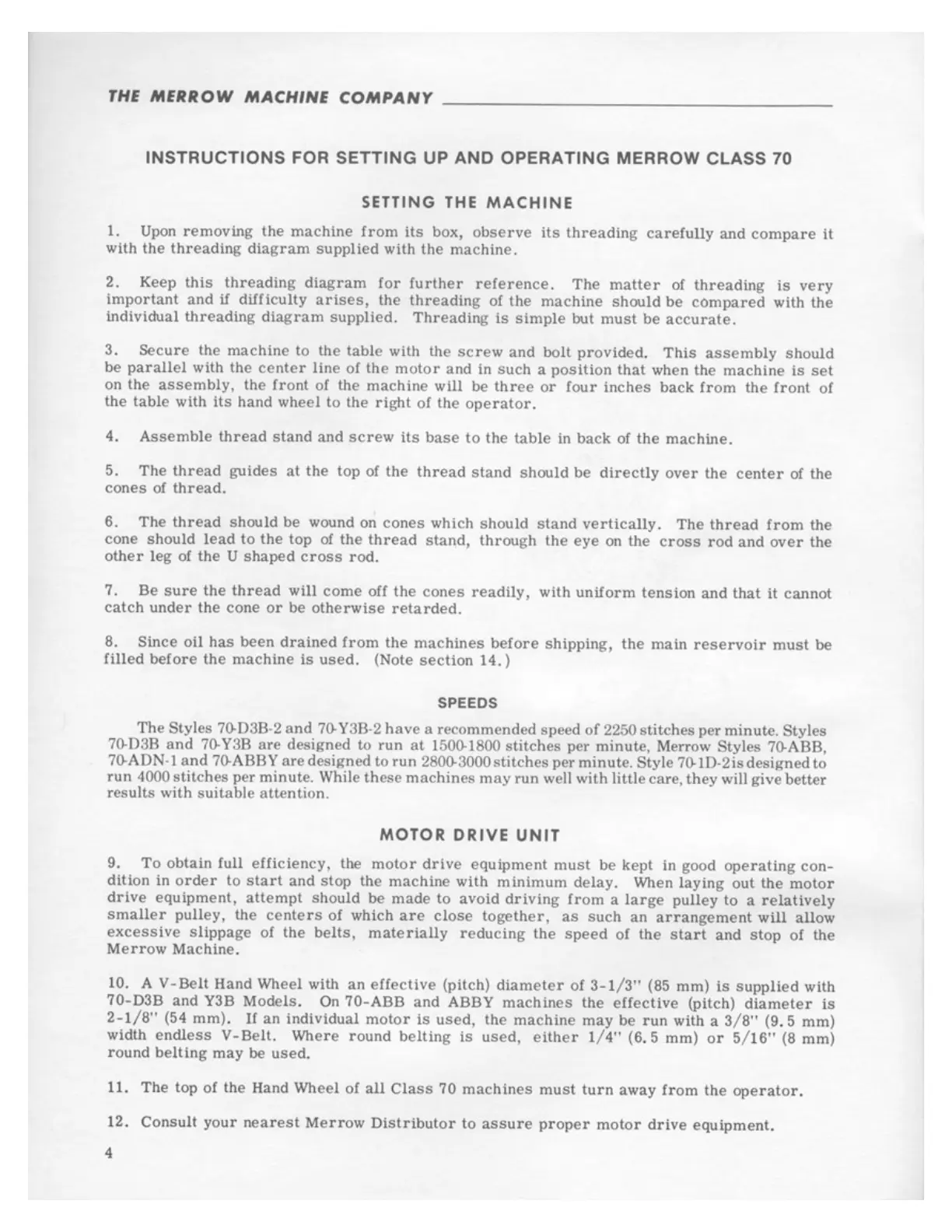 THE MERROW MACHINE COMPANY

INSTRUCTIONS FOR SETTING UP AND OPERATING MERROW CLASS 70

SETTING THE MACHINE

1. Upon removing the machine from its box, observe its threading carefully and compare it with the threading diagram supplied with the machine.

2. Keep this threading diagram for further reference. The matter of threading is very important and if difficulty arises, the threading of the machine should be compared with the individual threading diagram supplied. Threading is simple but must be accurate.

3. Secure the machine to the table with the screw and bolt provided. This assembly should be parallel with the center line of the motor and in such a position that when the machine is set on the assembly, the front of the machine will be three or four inches back from the front of the table with its hand wheel to the right of the operator.

4. Assemble thread stand and screw its base to the table in back of the machine.

5. The thread guides at the top of the thread stand should be directly over the center of the cones of thread.

6. The thread should be wound on cones which should stand vertically. The thread from the cone should lead to the top of the thread stand, through the eye on the cross rod and over the other leg of the U shaped cross rod.

7. Be sure the thread will come off the cones readily, with uniform tension and that it cannot catch under the cone or be otherwise retarded.

8. Since oil has been drained from the machines before shipping, the main reservoir must be filled before the machine is used. (Note section 14.)

SPEEDS

The Styles 70-D3B-2 and 70-Y3B-2 have a recommended speed of 2250 stitches per minute. Styles 70-D3B and 70-Y3B are designed to run at 1500-1800 stitches per minute, Merrow Styles 70-ABB, 70-ADN-1 and 70-ABBY are designed to run 2800-3000 stitches per minute. Style 70-1D-2 is designed to run 4000 stitches per minute. While these machines may run well with little care, they will give better results with suitable attention.

MOTOR DRIVE UNIT

9. To obtain full efficiency, the motor drive equipment must be kept in good operating condition in order to start and stop the machine with minimum delay. When laying out the motor drive equipment, attempt should be made to avoid driving from a large pulley to a relatively smaller pulley, the centers of which are close together, as such an arrangement will allow excessive slippage of the belts, materially reducing the speed of the start and stop of the Merrow Machine.

10. A V-Belt Hand Wheel with an effective (pitch) diameter of 3-1/3" (85 mm) is supplied with 70-D3B and Y3B Models. On 70-ABB and ABBY machines the effective (pitch) diameter is 2-1/8" (54 mm). If an individual motor is used, the machine may be run with a 3/8" (9.5 mm) width endless V-Belt. Where round belting is used, either 1/4" (6.5 mm) or 5/16" (8 mm) round belting may be used.

11. The top of the Hand Wheel of all Class 70 machines must turn away from the operator.

12. Consult your nearest Merrow Distributor to assure proper motor drive equipment.

4